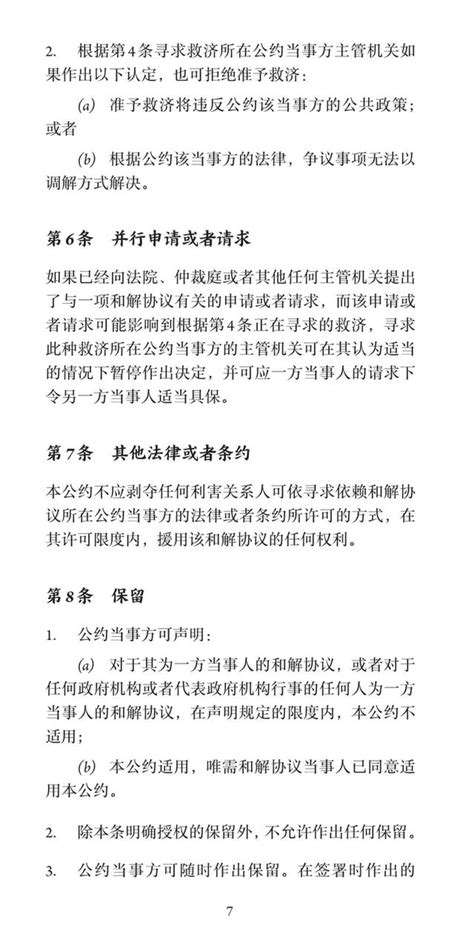 2. 根据第4条寻求救济所在公约当事方主管机关如果作出以下认定，也可拒绝准予救济：

(a) 准予救济将违反公约该当事方的公共政策；或者

(b) 根据公约该当事方的法律，争议事项无法以调解方式解决。

第6条 并行申请或者请求

如果已经向法院、仲裁庭或者其他任何主管机关提出了与一项和解协议有关的申请或者请求，而该申请或者请求可能影响到根据第4条正在寻求的救济，寻求此种救济所在公约当事方的主管机关可在其认为适当的情况下暂停作出决定，并可应一方当事人的请求下令另一方当事人适当具保。

第7条 其他法律或者条约

本公约不应剥夺任何利害关系人可依寻求依赖和解协议所在公约当事方的法律或者条约所许可的方式，在其许可限度内，援用该和解协议的任何权利。

第8条 保留

1. 公约当事方可声明：

(a) 对于其为一方当事人的和解协议，或者对于任何政府机构或者代表政府机构行事的任何人为一方当事人的和解协议，在声明规定的限度内，本公约不适用；

(b) 本公约适用，唯需和解协议当事人已同意适用本公约。

2. 除本条明确授权的保留外，不允许作出任何保留。

3. 公约当事方可随时作出保留。在签署时作出的

7